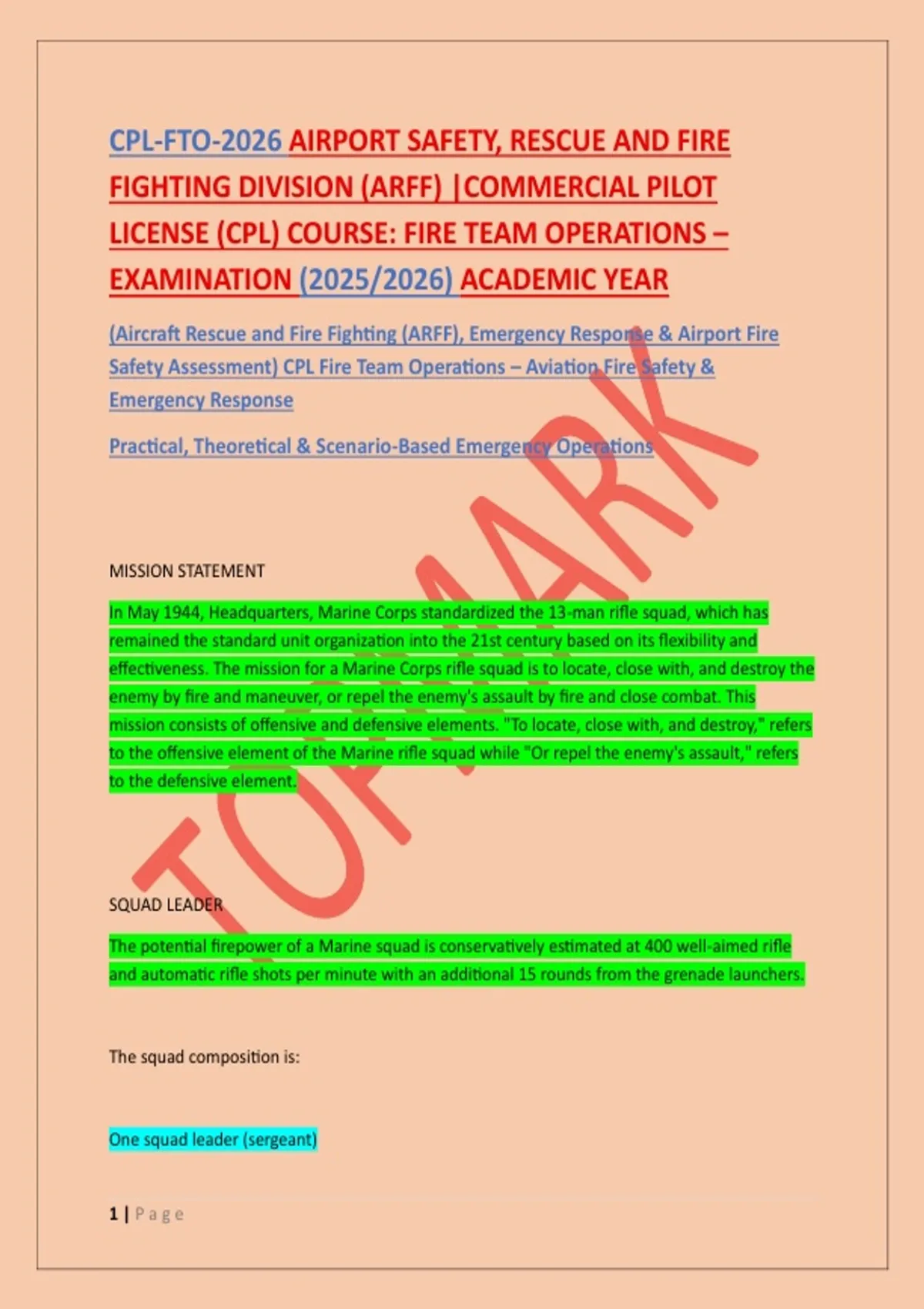 CPL-FTO-2026 AIRPORT SAFETY, RESCUE AND FIRE FIGHTING DIVISION (ARFF) |COMMERCIAL PILOT LICENSE (CPL) COURSE: FIRE TEAM OPERATIONS – EXAMINATION (2025/2026) ACADEMIC YEAR

(Aircraft Rescue and Fire Fighting (ARFF), Emergency Response & Airport Fire Safety Assessment) CPL Fire Team Operations – Aviation Fire Safety & Emergency Response

Practical, Theoretical & Scenario-Based Emergency Operations

MISSION STATEMENT

In May 1944, Headquarters, Marine Corps standardized the 13-man rifle squad, which has remained the standard unit organization into the 21st century based on its flexibility and effectiveness. The mission for a Marine Corps rifle squad is to locate, close with, and destroy the enemy by fire and maneuver, or repel the enemy's assault by fire and close combat. This mission consists of offensive and defensive elements. "To locate, close with, and destroy," refers to the offensive element of the Marine rifle squad while "Or repel the enemy's assault," refers to the defensive element.

SQUAD LEADER

The potential firepower of a Marine squad is conservatively estimated at 400 well-aimed rifle and automatic rifle shots per minute with an additional 15 rounds from the grenade launchers.

The squad composition is:

One squad leader (sergeant)

1 | Page

TOPMARK